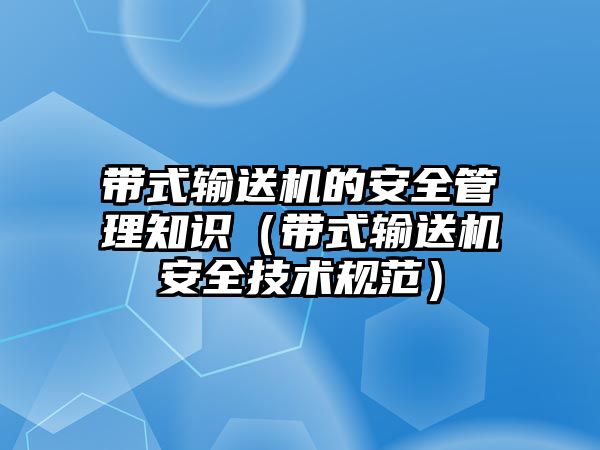 带式输送机的安全管理知识（带式输送机安全技术规范）